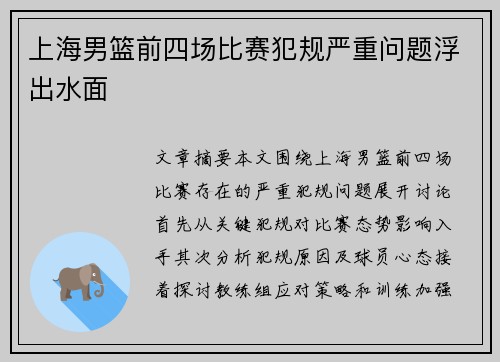 上海男篮前四场比赛犯规严重问题浮出水面

文章摘要本文围绕上海男篮前四场比赛存在的严重犯规问题展开讨论首先从关键犯规对比赛态势影响入手其次分析犯规原因及球员心态接着探讨教练组应对策略和训练加强